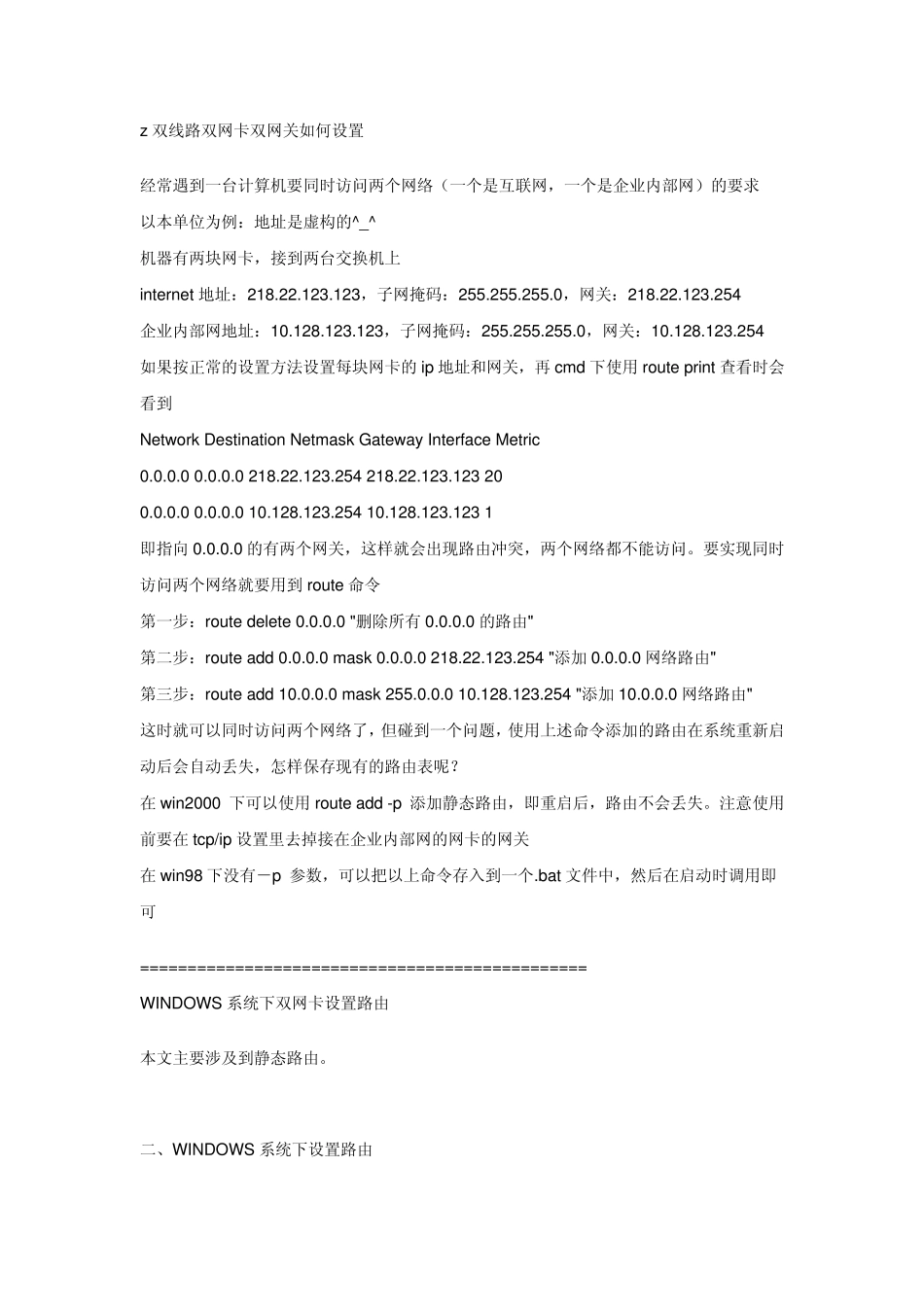 z 双线路双网卡双网关如何设置

经常遇到一台计算机要同时访问两个网络（一个是互联网，一个是企业内部网）的要求
以本单位为例：地址是虚构的^_^
机器有两块网卡，接到两台交换机上
internet 地址：218.22.123.123，子网掩码：255.255.255.0，网关：218.22.123.254
企业内部网地址：10.128.123.123，子网掩码：255.255.255.0，网关：10.128.123.254
如果按正常的设置方法设置每块网卡的 ip 地址和网关，再 cmd 下使用 route print 查看时会看到
Network Destination Netmask Gateway Interface Metric
0.0.0.0 0.0.0.0 218.22.123.254 218.22.123.123 20
0.0.0.0 0.0.0.0 10.128.123.254 10.128.123.123 1
即指向 0.0.0.0 的有两个网关，这样就会出现路由冲突，两个网络都不能访问。要实现同时访问两个网络就要用到 route 命令
第一步：route delete 0.0.0.0 "删除所有 0.0.0.0 的路由"
第二步：route add 0.0.0.0 mask 0.0.0.0 218.22.123.254 "添加 0.0.0.0 网络路由"
第三步：route add 10.0.0.0 mask 255.0.0.0 10.128.123.254 "添加 10.0.0.0 网络路由"
这时就可以同时访问两个网络了，但碰到一个问题，使用上述命令添加的路由在系统重新启动后会自动丢失，怎样保存现有的路由表呢？
在 win2000 下可以使用 route add -p 添加静态路由，即重启后，路由不会丢失。注意使用前要在 tcp/ip 设置里去掉接在企业内部网的网卡的网关
在 win98 下没有－p 参数，可以把以上命令存入到一个.bat 文件中，然后在启动时调用即可

================================================
WINDOWS 系统下双网卡设置路由

本文主要涉及到静态路由。

二、WINDOWS 系统下设置路由